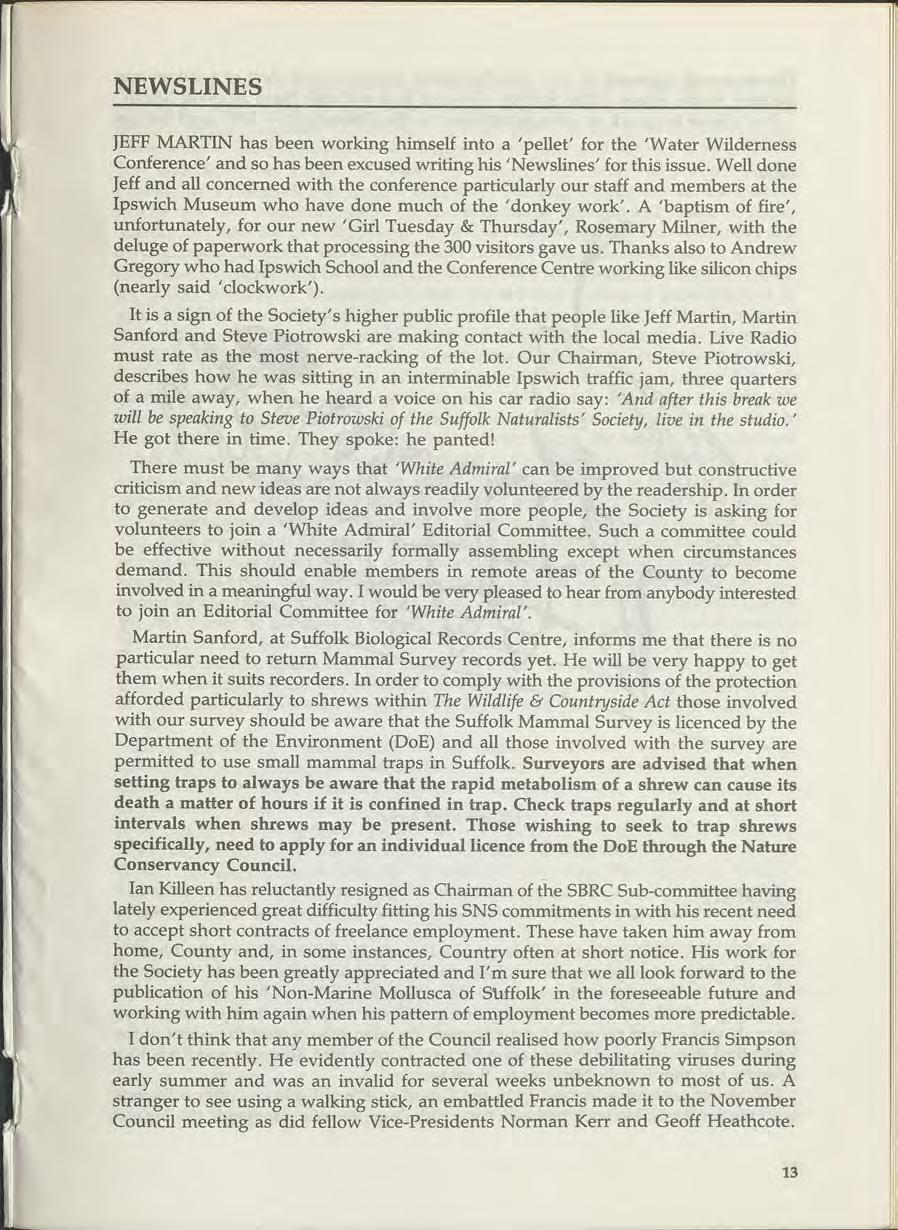 NEWSLINES

JEFF MARTIN has been working himself into a 'pellet' for the 'Water Wilderness Conference' and so has been excused writing his 'Newslines' for this issue. Well done Jeff and all concerned with the conference particularly our staff and members at the Ipswich Museum who have done much of the 'donkey work'. A 'baptism of fire', unfortunately, for our new 'Girl Tuesday & Thursday', Rosemary Milner, with the deluge of paperwork that processing the 300 visitors gave us. Thanks also to Andrew Gregory who had Ipswich School and the Conference Centre working like silicon chips (nearly said 'clockwork').

It is a sign of the Society's higher public profile that people like Jeff Martin, Martin Sanford and Steve Piotrowski are making contact with the local media. Live Radio must rate as the most nerve-racking of the lot. Our Chairman, Steve Piotrowski, describes how he was sitting in an interminable Ipswich traffic jam, three quarters of a mile away, when he heard a voice on his car radio say: 'And after this break we will be speaking to Steve Piotrowski of the Suffolk Naturalists' Society, live in the studio.' He got there in time. They spoke: he panted!

There must be many ways that 'White Admiral' can be improved but constructive criticism and new ideas are not always readily volunteered by the readership. In order to generate and develop ideas and involve more people, the Society is asking for volunteers to join a 'White Admiral' Editorial Committee. Such a committee could be effective without necessarily formally assembling except when circumstances demand. This should enable members in remote areas of the County to become involved in a meaningful way. I would be very pleased to hear from anybody interested to join an Editorial Committee for 'White Admiral'.

Martin Sanford, at Suffolk Biological Records Centre, informs me that there is no particular need to return Mammal Survey records yet. He will be very happy to get them when it suits recorders. In order to comply with the provisions of the protection afforded particularly to shrews within The Wildlife & Countryside Act those involved with our survey should be aware that the Suffolk Mammal Survey is licenced by the Department of the Environment (DoE) and all those involved with the survey are permitted to use small mammal traps in Suffolk. Surveyors are advised that when setting traps to always be aware that the rapid metabolism of a shrew can cause its death a matter of hours if it is confined in trap. Check traps regularly and at short intervals when shrews may be present. Those wishing to seek to trap shrews specifically, need to apply for an individual licence from the DoE through the Nature Conservancy Council.

Ian Killeen has reluctantly resigned as Chairman of the SBRC Sub-committee having lately experienced great difficulty fitting his SNS commitments in with his recent need to accept short contracts of freelance employment. These have taken him away from home, County and, in some instances, Country often at short notice. His work for the Society has been greatly appreciated and I'm sure that we all look forward to the publication of his 'Non-Marine Mollusca of Suffolk' in the foreseeable future and working with him again when his pattern of employment becomes more predictable.

I don't think that any member of the Council realised how poorly Francis Simpson has been recently. He evidently contracted one of these debilitating viruses during early summer and was an invalid for several weeks unbeknown to most of us. A stranger to see using a walking stick, an embattled Francis made it to the November Council meeting as did fellow Vice-Presidents Norman Kerr and Geoff Heathcote.

13